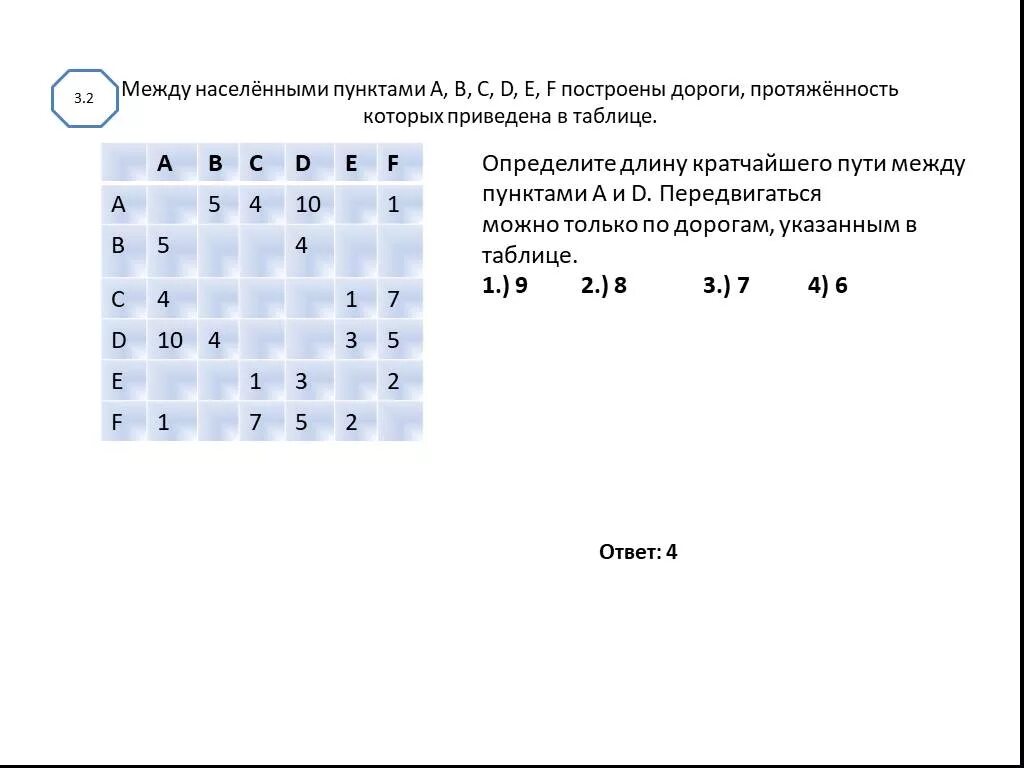 3.2

Между населёнными пунктами A, B, C, D, E, F построены дороги, протяжённость которых приведена в таблице.

| | A | B | C | D | E | F |
|---|---|---|---|---|---|---|
| A | | 5 | 4 | 10 | | 1 |
| B | 5 | | | 4 | | |
| C | 4 | | | | 1 | 7 |
| D | 10 | 4 | | | 3 | 5 |
| E | | | 1 | 3 | | 2 |
| F | 1 | | 7 | 5 | 2 | |

Определите длину кратчайшего пути между пунктами A и D. Передвигаться можно только по дорогам, указанным в таблице.

1.) 9 2.) 8 3.) 7 4) 6

Ответ: 4